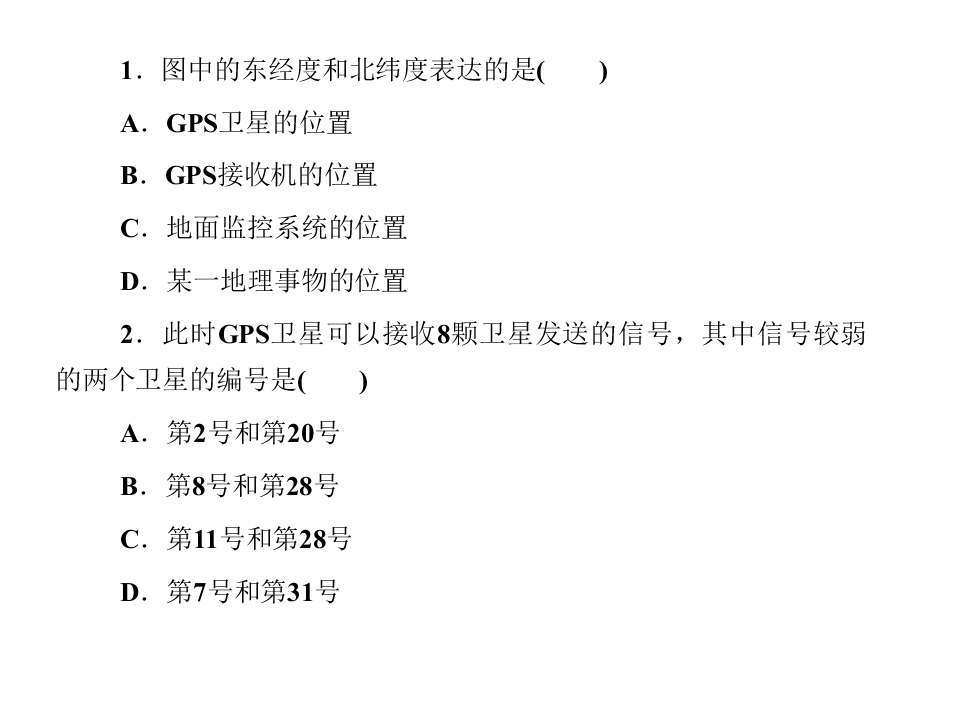 1．图中的东经度和北纬度表达的是(　　)

A．GPS卫星的位置

B．GPS接收机的位置

C．地面监控系统的位置

D．某一地理事物的位置

2．此时GPS卫星可以接收8颗卫星发送的信号，其中信号较弱的两个卫星的编号是(　　)

A．第2号和第20号

B．第8号和第28号

C．第11号和第28号

D．第7号和第31号